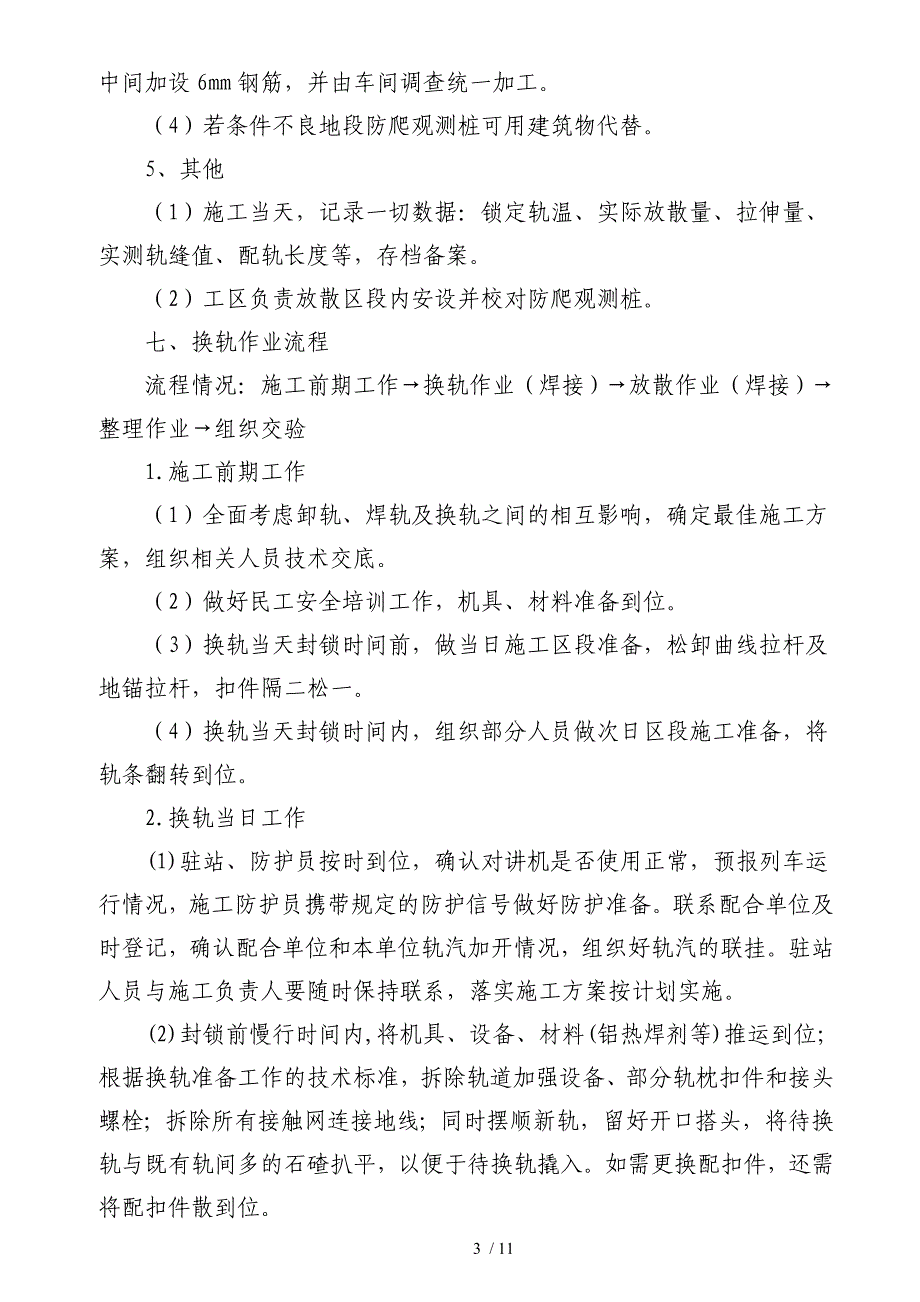 中间加设 6mm 钢筋，并由车间调查统一加工。

（4）若条件不良地段防爬观测桩可用建筑物代替。

5、其他

（1）施工当天，记录一切数据：锁定轨温、实际放散量、拉伸量、实测轨缝值、配轨长度等，存档备案。

（2）工区负责放散区段内安设并校对防爬观测桩。

七、换轨作业流程

流程情况：施工前期工作→换轨作业（焊接）→放散作业（焊接）→整理作业→组织交验

1.施工前期工作

（1）全面考虑卸轨、焊轨及换轨之间的相互影响，确定最佳施工方案，组织相关人员技术交底。

（2）做好民工安全培训工作，机具、材料准备到位。

（3）换轨当天封锁时间前，做当日施工区段准备，松卸曲线拉杆及地锚拉杆，扣件隔二松一。

（4）换轨当天封锁时间内，组织部分人员做次日区段施工准备，将轨条翻转到位。

2.换轨当日工作

(1)驻站、防护员按时到位，确认对讲机是否使用正常，预报列车运行情况，施工防护员携带规定的防护信号做好防护准备。联系配合单位及时登记，确认配合单位和本单位轨汽加开情况，组织好轨汽的联挂。驻站人员与施工负责人要随时保持联系，落实施工方案按计划实施。

(2)封锁前慢行时间内,将机具、设备、材料(铝热焊剂等)推运到位;根据换轨准备工作的技术标准，拆除轨道加强设备、部分轨枕扣件和接头螺栓；拆除所有接触网连接地线；同时摆顺新轨，留好开口搭头，将待换轨与既有轨间多的石碴扒平，以便于待换轨撬入。如需更换配扣件，还需将配扣件散到位。

3 / 11